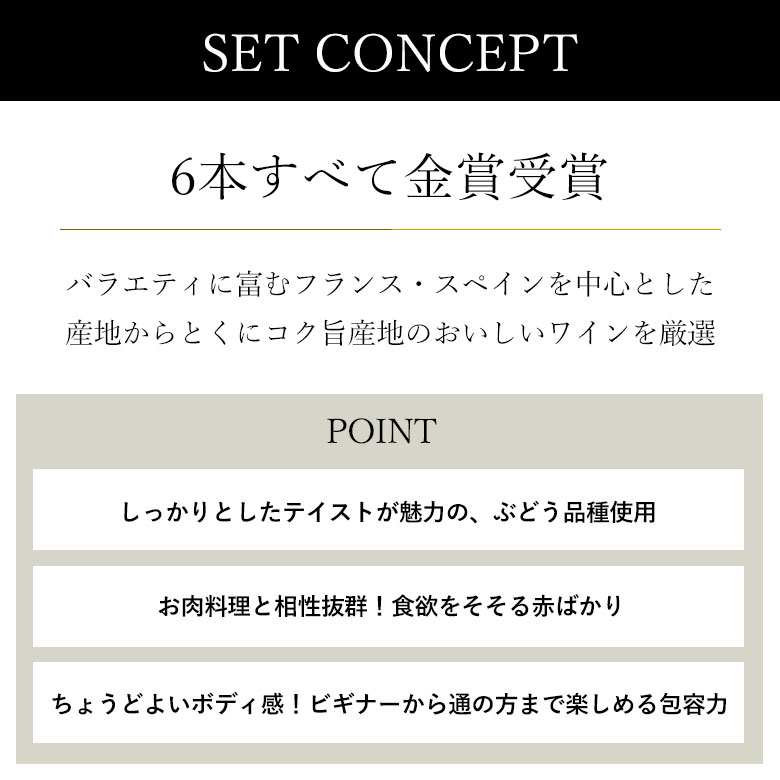 SET CONCEPT

6本すべて金賞受賞

バラエティに富むフランス・スペインを中心とした産地からとくにコク旨産地のおいしいワインを厳選

POINT

しっかりとしたテイストが魅力の、ぶどう品種使用

お肉料理と相性抜群！食欲をそそる赤ばかり

ちょうどよいボディ感！ビギナーから通の方まで楽しめる包容力